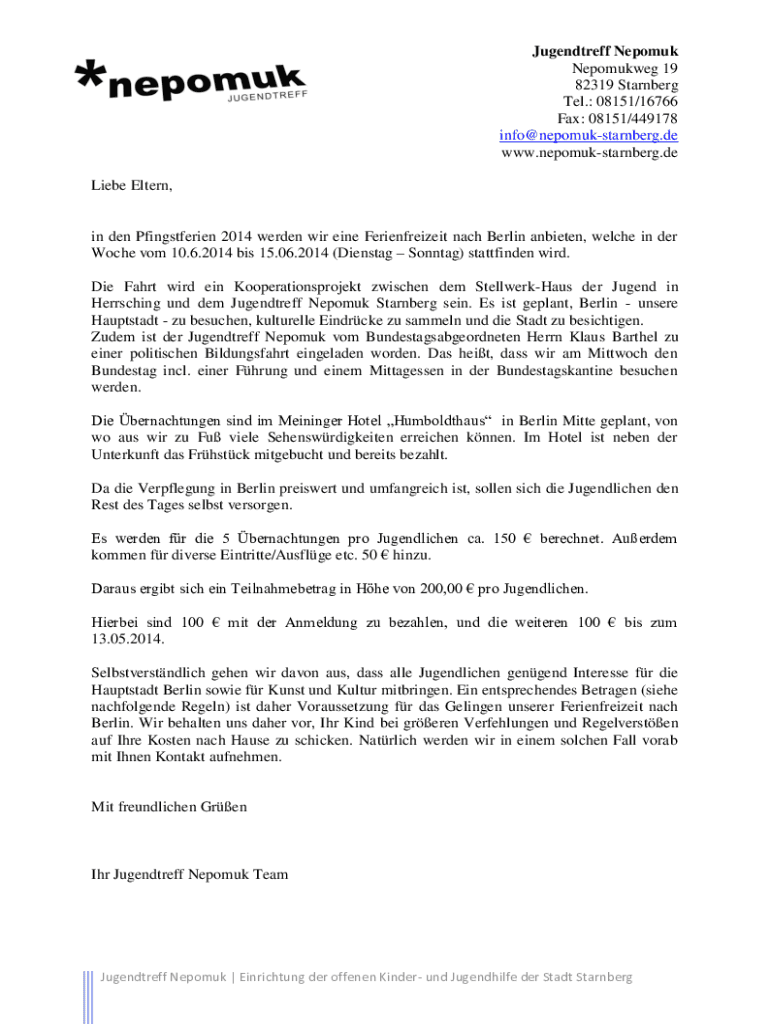 *nepomuk
JUGENDTREFF

Jugendtreff Nepomuk
Nepomukweg 19
82319 Starnberg
Tel.: 08151/16766
Fax: 08151/449178
info@nepomuk-starnberg.de
www.nepomuk-starnberg.de

Liebe Eltern,

in den Pfingstferien 2014 werden wir eine Ferienfreizeit nach Berlin anbieten, welche in der Woche vom 10.6.2014 bis 15.06.2014 (Dienstag – Sonntag) stattfinden wird.

Die Fahrt wird ein Kooperationsprojekt zwischen dem Stellwerk-Haus der Jugend in Herrsching und dem Jugendtreff Nepomuk Starnberg sein. Es ist geplant, Berlin - unsere Hauptstadt - zu besuchen, kulturelle Eindrücke zu sammeln und die Stadt zu besichtigen. Zudem ist der Jugendtreff Nepomuk vom Bundestagsabgeordneten Herrn Klaus Barthel zu einer politischen Bildungsfahrt eingeladen worden. Das heißt, dass wir am Mittwoch den Bundestag incl. einer Führung und einem Mittagessen in der Bundestagskantine besuchen werden.

Die Übernachtungen sind im Meininger Hotel „Humboldthaus“ in Berlin Mitte geplant, von wo aus wir zu Fuß viele Sehenswürdigkeiten erreichen können. Im Hotel ist neben der Unterkunft das Frühstück mitgebucht und bereits bezahlt.

Da die Verpflegung in Berlin preiswert und umfangreich ist, sollen sich die Jugendlichen den Rest des Tages selbst versorgen.

Es werden für die 5 Übernachtungen pro Jugendlichen ca. 150 € berechnet. Außerdem kommen für diverse Eintritte/Ausflüge etc. 50 € hinzu.

Daraus ergibt sich ein Teilnahmebetrag in Höhe von 200,00 € pro Jugendlichen.

Hierbei sind 100 € mit der Anmeldung zu bezahlen, und die weiteren 100 € bis zum 13.05.2014.

Selbstverständlich gehen wir davon aus, dass alle Jugendlichen genügend Interesse für die Hauptstadt Berlin sowie für Kunst und Kultur mitbringen. Ein entsprechendes Betragen (siehe nachfolgende Regeln) ist daher Voraussetzung für das Gelingen unserer Ferienfreizeit nach Berlin. Wir behalten uns daher vor, Ihr Kind bei größeren Verfehlungen und Regelverstößen auf Ihre Kosten nach Hause zu schicken. Natürlich werden wir in einem solchen Fall vorab mit Ihnen Kontakt aufnehmen.

Mit freundlichen Grüßen

Ihr Jugendtreff Nepomuk Team

Jugendtreff Nepomuk | Einrichtung der offenen Kinder- und Jugendhilfe der Stadt Starnberg